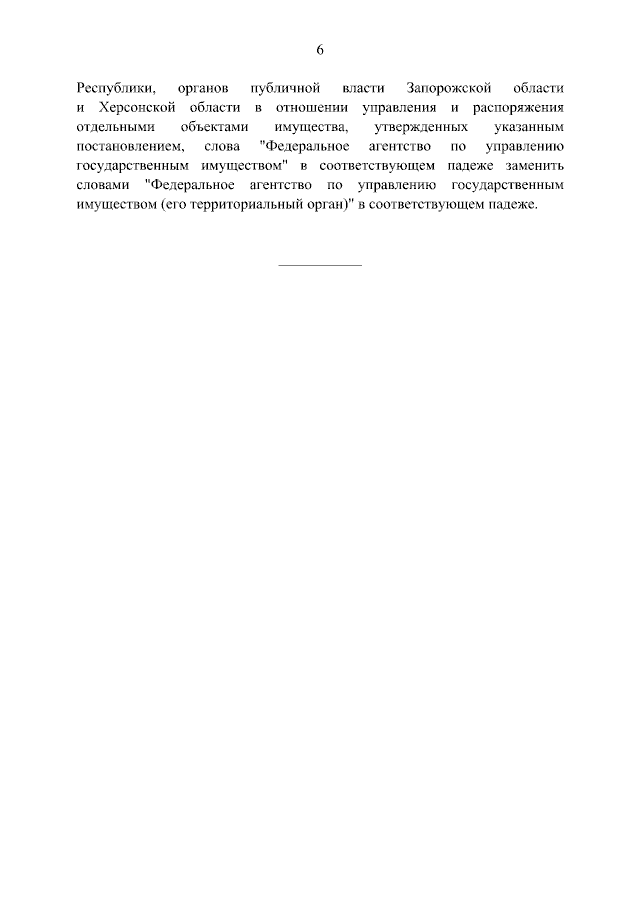 6

Республики, органов публичной власти Запорожской области и Херсонской области в отношении управления и распоряжения отдельными объектами имущества, утвержденных указанным постановлением, слова "Федеральное агентство по управлению государственным имуществом" в соответствующем падеже заменить словами "Федеральное агентство по управлению государственным имуществом (его территориальный орган)" в соответствующем падеже.